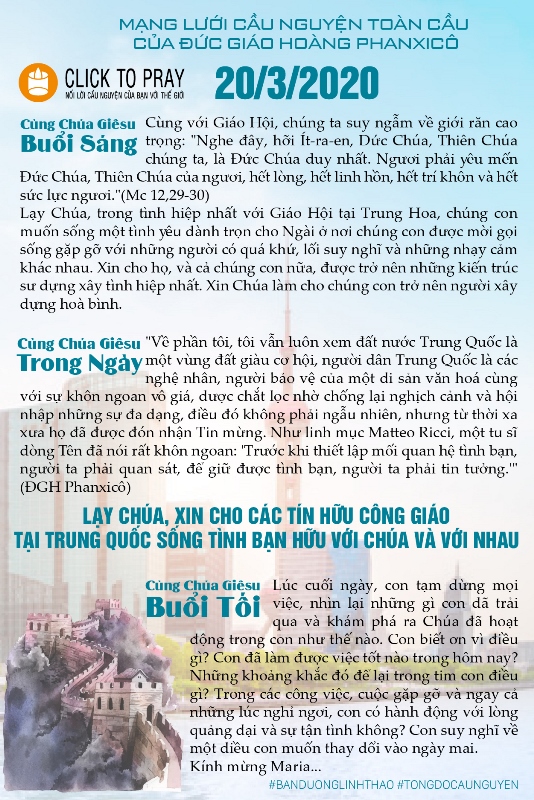 MẠNG LƯỚI CẦU NGUYỆN TOÀN CẦU CỦA ĐỨC GIÁO HOÀNG PHANXICÔ

CLICK TO PRAY
MỖI LỜI CẦU NGUYỆN CỦA BẠN VỚI THẾ GIỚI

20/3/2020

Cùng Chúa Giêsu
Buổi Sáng

Cùng với Giáo Hội, chúng ta suy ngẫm về giới răn cao trọng: "Nghe đây, hỡi Ít-ra-en, Đức Chúa, Thiên Chúa chúng ta, là Đức Chúa duy nhất. Ngươi phải yêu mến Đức Chúa, Thiên Chúa của ngươi, hết lòng, hết linh hồn, hết trí khôn và hết sức lực ngươi."(Mc 12,29-30)
Lạy Chúa, trong tình hiệp nhất với Giáo Hội tại Trung Hoa, chúng con muốn sống một tình yêu dành trọn cho Ngài ở nơi chúng con được mời gọi sống gặp gỡ với những người có quá khứ, lối suy nghĩ và những nhạy cảm khác nhau. Xin cho họ, và cả chúng con nữa, được trở nên những kiến trúc sư dựng xây tình hiệp nhất. Xin Chúa làm cho chúng con trở nên người xây dựng hoà bình.

Cùng Chúa Giêsu
Trong Ngày

"Về phần tôi, tôi vẫn luôn xem đất nước Trung Quốc là một vùng đất giàu cơ hội, người dân Trung Quốc là các nghệ nhân, người bảo vệ của một di sản văn hoá cùng với sự khôn ngoan vô giá, được chắt lọc nhờ chống lại nghịch cảnh và hội nhập những sự đa dạng, điều đó không phải ngẫu nhiên, nhưng từ thời xa xưa họ đã được đón nhận Tin mừng. Như linh mục Matteo Ricci, một tu sĩ dòng Tên đã nói rất khôn ngoan: 'Trước khi thiết lập mối quan hệ tình bạn, người ta phải quan sát, để giữ được tình bạn, người ta phải tin tưởng.'" (ĐGH Phanxicô)

LẠY CHÚA, XIN CHO CÁC TÍN HỮU CÔNG GIÁO TẠI TRUNG QUỐC SỐNG TÌNH BẠN HỮU VỚI CHÚA VÀ VỚI NHAU

Cùng Chúa Giêsu
Buổi Tối

Lúc cuối ngày, con tạm dừng mọi việc, nhìn lại những gì con đã trải qua và khám phá ra Chúa đã hoạt động trong con như thế nào. Con biết ơn vì điều gì? Con đã làm được việc tốt nào trong hôm nay? Những khoảng khắc đó để lại trong tim con điều gì? Trong các công việc, cuộc gặp gỡ và ngay cả những lúc nghỉ ngơi, con có hành động với lòng quảng đại và sự tận tình không? Con suy nghĩ về một điều con muốn thay đổi vào ngày mai.
Kính mừng Maria...

#BANDUONGLINHTHAO #TONGDOCAUNGUYEN